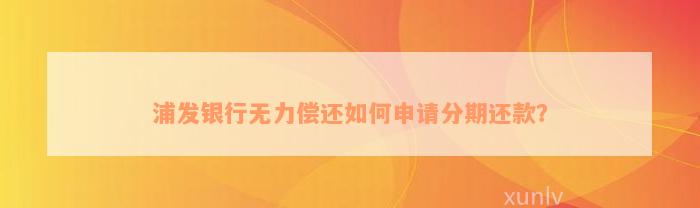 浦发银行无力偿还如何申请分期还款？

xunlv